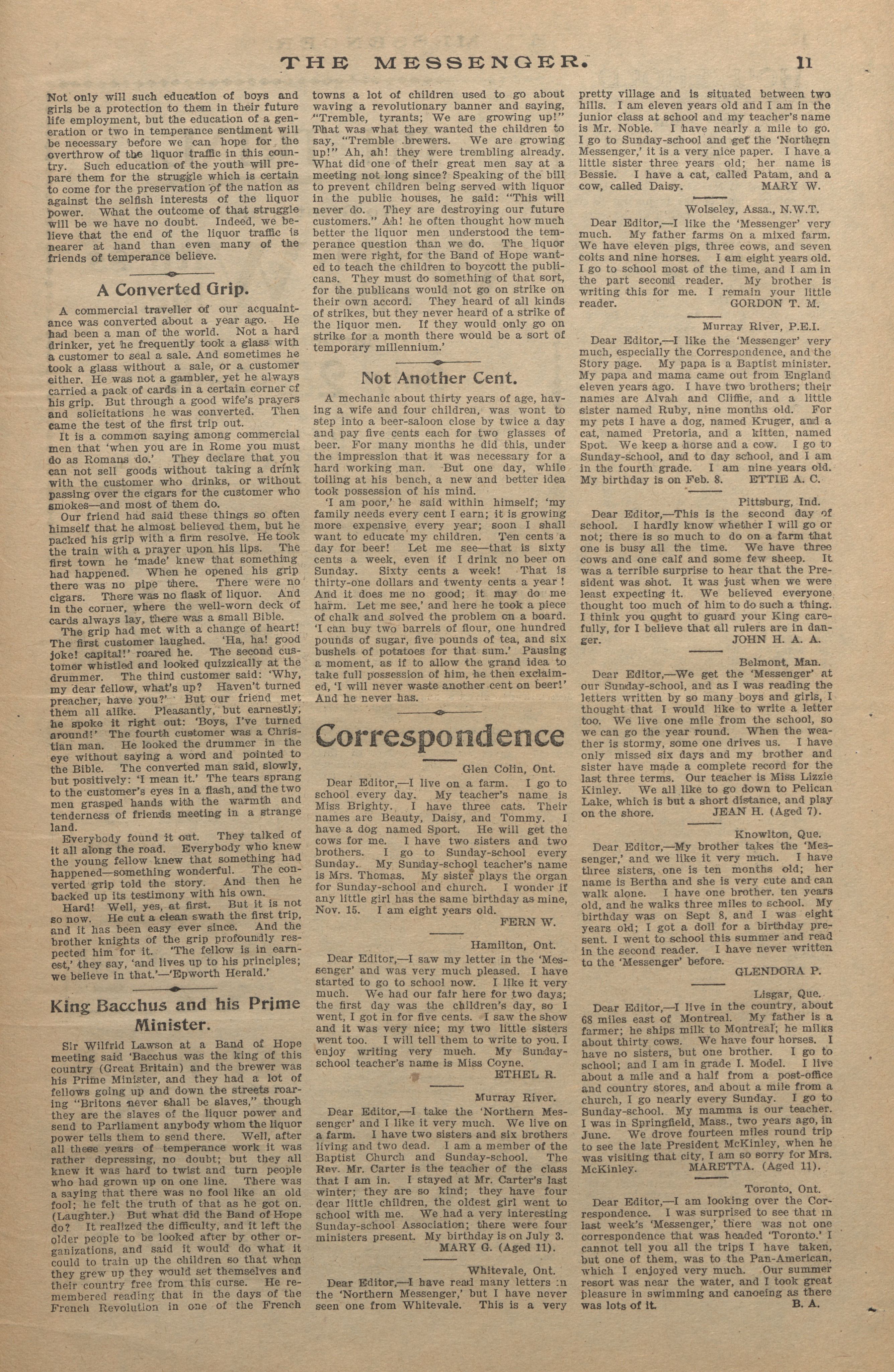 THE MESSENGER. 11

Not only will such education of boys and girls be a protection to them in their future life employment, but the education of a generation or two in temperance sentiment will be necessary before we can hope for the overthrow of the liquor traffic in this country. Such education of the youth will prepare them for the struggle which is certain to come for the preservation of the nation as against the selfish interests of the liquor power. What the outcome of that struggle will be we have no doubt. Indeed, we believe that the end of the liquor traffic is nearer at hand than even many of the friends of temperance believe.

A Converted Grip.

A commercial traveller of our acquaintance was converted about a year ago. He had been a man of the world. Not a hard drinker, yet he frequently took a glass with a customer to seal a sale. And sometimes he took a glass without a sale, or a customer either. He was not a gambler, yet he always carried a pack of cards in a certain corner of his grip. But through a good wife's prayers and solicitations he was converted. Then came the test of the first trip out.

It is a common saying among commercial men that 'when you are in Rome you must do as Romans do.' They declare that you can not sell goods without taking a drink with the customer who drinks, or without passing over the cigars for the customer who smokes—and most of them do.

Our friend had said these things so often himself that he almost believed them, but he packed his grip with a firm resolve. He took the train with a prayer upon his lips. The first town he 'made' knew that something had happened. When he opened his grip there was no pipe there. There were no cigars. There was no flask of liquor. And in the corner, where the well-worn deck of cards always lay, there was a small Bible.

The grip had met with a change of heart! The first customer laughed. 'Ha, ha! good joke! capital!' roared he. The second customer whistled and looked quizzically at the drummer. The third customer said: 'Why, my dear fellow, what's up? Haven't turned preacher, have you?' But our friend met them all alike. Pleasantly, but earnestly, he spoke it right out: 'Boys, I've turned around!' The fourth customer was a Christian man. He looked the drummer in the eye without saying a word and pointed to the Bible. The converted man said, slowly, but positively: 'I mean it.' The tears sprang to the customer's eyes in a flash, and the two men grasped hands with the warmth and tenderness of friends meeting in a strange land.

Everybody found it out. They talked of it all along the road. Everybody who knew the young fellow knew that something had happened—something wonderful. The converted grip told the story. And then he backed up its testimony with his own.

Hard! Well, yes, at first. But it is not so now. He cut a clean swath the first trip, and it has been easy ever since. And the brother knights of the grip profoundly respected him for it. 'The fellow is in earnest,' they say, 'and lives up to his principles; we believe in that.'—'Epworth Herald.'

King Bacchus and his Prime Minister.

Sir Wilfrid Lawson at a Band of Hope meeting said 'Bacchus was the king of this country (Great Britain) and the brewer was his Prime Minister, and they had a lot of fellows going up and down the streets roaring "Britons never shall be slaves," though they are the slaves of the liquor power and send to Parliament anybody whom the liquor power tells them to send there. Well, after all these years of temperance work it was rather depressing, no doubt; but they all knew it was hard to twist and turn people who had grown up on one line. There was a saying that there was no fool like an old fool; he felt the truth of that as he got on. (Laughter.) But what did the Band of Hope do? It realized the difficulty, and it left the older people to be looked after by other organizations, and said it would do what it could to train up the children so that when they grew up they would set themselves and their country free from this curse. He remembered reading that in the days of the French Revolution in one of the French towns a lot of children used to go about waving a revolutionary banner and saying, "Tremble, tyrants; We are growing up!" That was what they wanted the children to say, "Tremble brewers. We are growing up!" Ah, ah! they were trembling already. What did one of their great men say at a meeting not long since? Speaking of the bill to prevent children being served with liquor in the public houses, he said: "This will never do. They are destroying our future customers." Ah! he often thought how much better the liquor men understood the temperance question than we do. The liquor men were right, for the Band of Hope wanted to teach the children to boycott the publicans. They must do something of that sort, for the publicans would not go on strike on their own accord. They heard of all kinds of strikes, but they never heard of a strike of the liquor men. If they would only go on strike for a month there would be a sort of temporary millennium.'

Not Another Cent.

A mechanic about thirty years of age, having a wife and four children, was wont to step into a beer-saloon close by twice a day and pay five cents each for two glasses of beer. For many months he did this, under the impression that it was necessary for a hard working man. But one day, while toiling at his bench, a new and better idea took possession of his mind.

'I am poor,' he said within himself; 'my family needs every cent I earn; it is growing more expensive every year; soon I shall want to educate my children. Ten cents a day for beer! Let me see—that is sixty cents a week, even if I drink no beer on Sunday. Sixty cents a week! That is thirty-one dollars and twenty cents a year! And it does me no good; it may do me harm. Let me see,' and here he took a piece of chalk and solved the problem on a board. 'I can buy two barrels of flour, one hundred pounds of sugar, five pounds of tea, and six bushels of potatoes for that sum.' Pausing a moment, as if to allow the grand idea to take full possession of him, he then exclaimed, 'I will never waste another cent on beer!' And he never has.

Correspondence

Glen Colin, Ont.

Dear Editor,—I live on a farm. I go to school every day. My teacher's name is Miss Brighty. I have three cats. Their names are Beauty, Daisy, and Tommy. I have a dog named Sport. He will get the cows for me. I have two sisters and two brothers. I go to Sunday-school every Sunday. My Sunday-school teacher's name is Mrs. Thomas. My sister plays the organ for Sunday-school and church. I wonder if any little girl has the same birthday as mine, Nov. 15. I am eight years old.

FERN W.

Hamilton, Ont.

Dear Editor,—I saw my letter in the 'Messenger' and was very much pleased. I have started to go to school now. I like it very much. We had our fair here for two days; the first day was the children's day, so I went, I got in for five cents. I saw the show and it was very nice; my two little sisters went too. I will tell them to write to you. I enjoy writing very much. My Sunday-school teacher's name is Miss Coyne.

ETHEL R.

Murray River.

Dear Editor,—I take the 'Northern Messenger' and I like it very much. We live on a farm. I have two sisters and six brothers living and two dead. I am a member of the Baptist Church and Sunday-school. The Rev. Mr. Carter is the teacher of the class that I am in. I stayed at Mr. Carter's last winter; they are so kind; they have four dear little children, the oldest girl went to school with me. We had a very interesting Sunday-school Association; there were four ministers present. My birthday is on July 3.

MARY G. (Aged 11).

Whitevale, Ont.

Dear Editor,—I have read many letters in the 'Northern Messenger,' but I have never seen one from Whitevale. This is a very pretty village and is situated between two hills. I am eleven years old and I am in the junior class at school and my teacher's name is Mr. Noble. I have nearly a mile to go. I go to Sunday-school and get the 'Northern Messenger,' it is a very nice paper. I have a little sister three years old; her name is Bessie. I have a cat, called Patam, and a cow, called Daisy.

MARY W.

Wolseley, Assa., N.W.T.

Dear Editor,—I like the 'Messenger' very much. My father farms on a mixed farm. We have eleven pigs, three cows, and seven colts and nine horses. I am eight years old. I go to school most of the time, and I am in the part second reader. My brother is writing this for me. I remain your little reader.

GORDON T. M.

Murray River, P.E.I.

Dear Editor,—I like the 'Messenger' very much, especially the Correspondence, and the Story page. My papa is a Baptist minister. My papa and mama came out from England eleven years ago. I have two brothers; their names are Alvah and Cliffie, and a little sister named Ruby, nine months old. For my pets I have a dog, named Kruger, and a cat, named Pretoria, and a kitten, named Spot. We keep a horse and a cow. I go to Sunday-school, and to day school, and I am in the fourth grade. I am nine years old. My birthday is on Feb. 8.

ETTIE A. C.

Pittsburg, Ind.

Dear Editor,—This is the second day of school. I hardly know whether I will go or not; there is so much to do on a farm that one is busy all the time. We have three cows and one calf and some few sheep. It was a terrible surprise to hear that the President was shot. It was just when we were least expecting it. We believed everyone thought too much of him to do such a thing. I think you ought to guard your King carefully, for I believe that all rulers are in danger.

JOHN H. A. A.

Belmont, Man.

Dear Editor,—We get the 'Messenger' at our Sunday-school, and as I was reading the letters written by so many boys and girls, I thought that I would like to write a letter too. We live one mile from the school, so we can go the year round. When the weather is stormy, some one drives us. I have only missed six days and my brother and sister have made a complete record for the last three terms. Our teacher is Miss Lizzie Kinley. We all like to go down to Pelican Lake, which is but a short distance, and play on the shore.

JEAN H. (Aged 7).

Knowlton, Que.

Dear Editor,—My brother takes the 'Messenger,' and we like it very much. I have three sisters, one is ten months old; her name is Bertha and she is very cute and can walk alone. I have one brother, ten years old, and he walks three miles to school. My birthday was on Sept 8, and I was eight years old; I got a doll for a birthday present. I went to school this summer and read in the second reader. I have never written to the 'Messenger' before.

GLENDORA P.

Lisgar, Que.

Dear Editor,—I live in the country, about 68 miles east of Montreal. My father is a farmer; he ships milk to Montreal; he milks about thirty cows. We have four horses. I have no sisters, but one brother. I go to school; and I am in grade I. Model. I live about a mile and a half from a post-office and country stores, and about a mile from a church, I go nearly every Sunday. I go to Sunday-school. My mamma is our teacher. I was in Springfield, Mass., two years ago, in June. We drove fourteen miles round trip to see the late President McKinley, when he was visiting that city, I am so sorry for Mrs. McKinley.

MARETTA. (Aged 11).

Toronto, Ont.

Dear Editor,—I am looking over the Correspondence. I was surprised to see that in last week's 'Messenger,' there was not one correspondence that was headed 'Toronto.' I cannot tell you all the trips I have taken, but one of them, was to the Pan-American, which I enjoyed very much. Our summer resort was near the water, and I took great pleasure in swimming and canoeing as there was lots of it.

B. A.